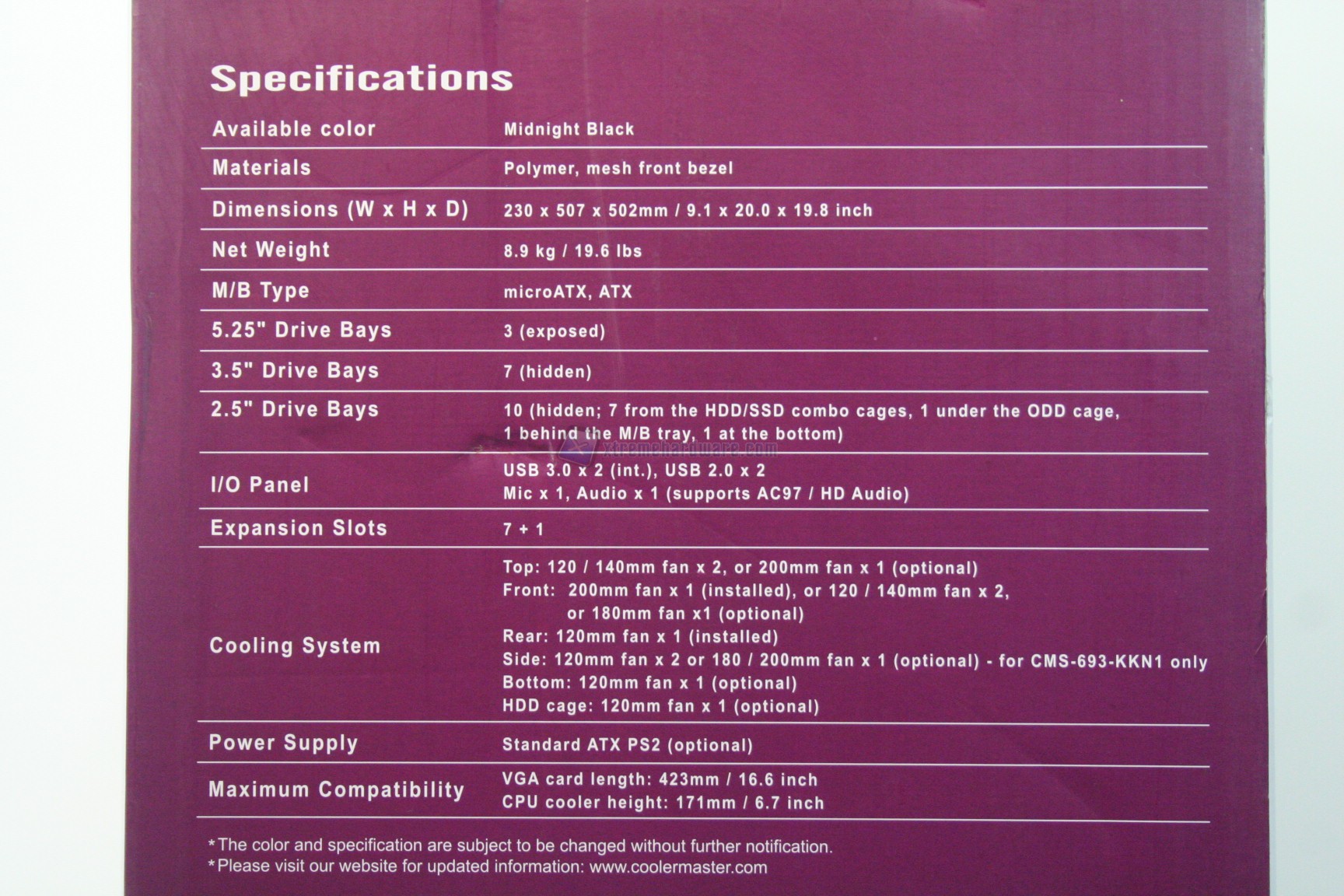 Specifications

| Available color | Midnight Black |
|---|---|
| Materials | Polymer, mesh front bezel |
| Dimensions (W x H x D) | 230 x 507 x 502mm / 9.1 x 20.0 x 19.8 inch |
| Net Weight | 8.9 kg / 19.6 lbs |
| M/B Type | microATX, ATX |
| 5.25" Drive Bays | 3 (exposed) |
| 3.5" Drive Bays | 7 (hidden) |
| 2.5" Drive Bays | 10 (hidden; 7 from the HDD/SSD combo cages, 1 under the ODD cage, 1 behind the M/B tray, 1 at the bottom) |
| I/O Panel | USB 3.0 x 2 (int.), USB 2.0 x 2 Mic x 1, Audio x 1 (supports AC97 / HD Audio) |
| Expansion Slots | 7 + 1 |
| Cooling System | Top: 120 / 140mm fan x 2, or 200mm fan x 1 (optional) Front: 200mm fan x 1 (installed), or 120 / 140mm fan x 2, or 180mm fan x1 (optional) Rear: 120mm fan x 1 (installed) Side: 120mm fan x 2 or 180 / 200mm fan x 1 (optional) - for CMS-693-KKN1 only Bottom: 120mm fan x 1 (optional) HDD cage: 120mm fan x 1 (optional) |
| Power Supply | Standard ATX PS2 (optional) |
| Maximum Compatibility | VGA card length: 423mm / 16.6 inch CPU cooler height: 171mm / 6.7 inch |

*The color and specification are subject to be changed without further notification.
*Please visit our website for updated information: www.coolermaster.com

xtremehardware.com